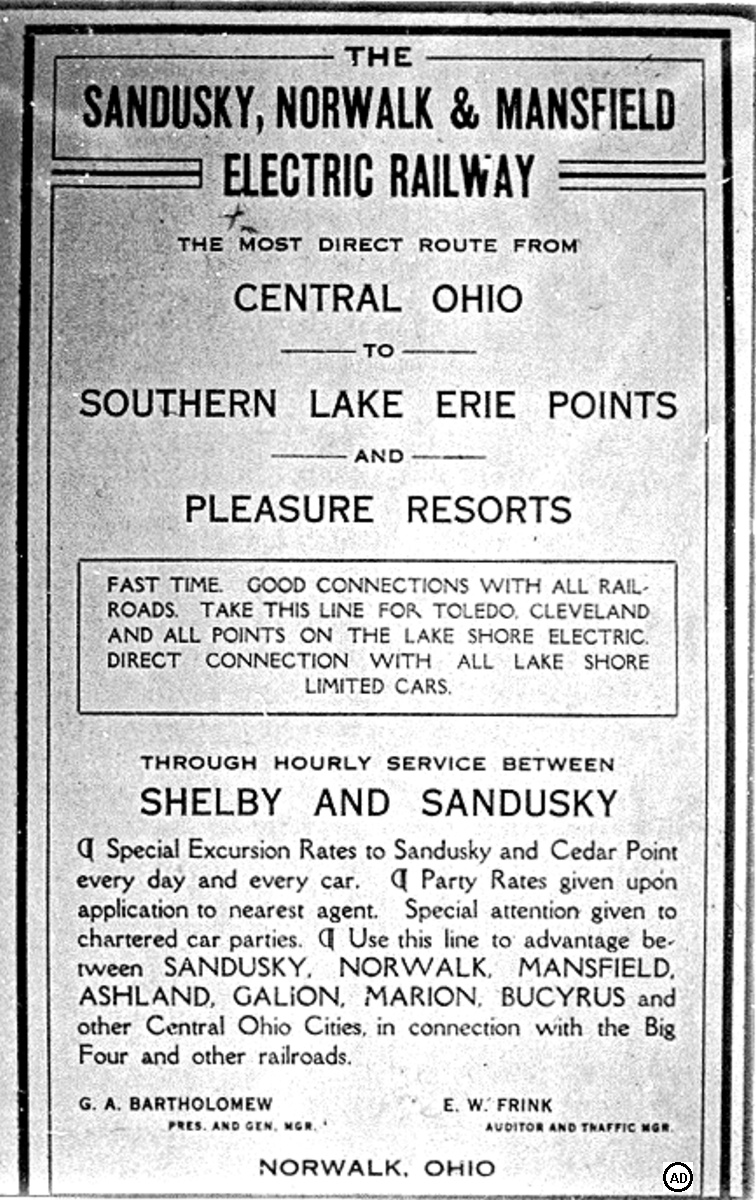 THE
SANDUSKY, NORWALK & MANSFIELD
ELECTRIC RAILWAY

THE MOST DIRECT ROUTE FROM
CENTRAL OHIO
TO
SOUTHERN LAKE ERIE POINTS
AND
PLEASURE RESORTS

FAST TIME. GOOD CONNECTIONS WITH ALL RAILROADS. TAKE THIS LINE FOR TOLEDO, CLEVELAND AND ALL POINTS ON THE LAKE SHORE ELECTRIC. DIRECT CONNECTION WITH ALL LAKE SHORE LIMITED CARS.

THROUGH HOURLY SERVICE BETWEEN
SHELBY AND SANDUSKY

¶ Special Excursion Rates to Sandusky and Cedar Point every day and every car. ¶ Party Rates given upon application to nearest agent. Special attention given to chartered car parties. ¶ Use this line to advantage between SANDUSKY, NORWALK, MANSFIELD, ASHLAND, GALION, MARION, BUCYRUS and other Central Ohio Cities, in connection with the Big Four and other railroads.

G. A. BARTHOLOMEW
PRES. AND GEN. MGR.

E. W. FRINK
AUDITOR AND TRAFFIC MGR.

NORWALK, OHIO

AD